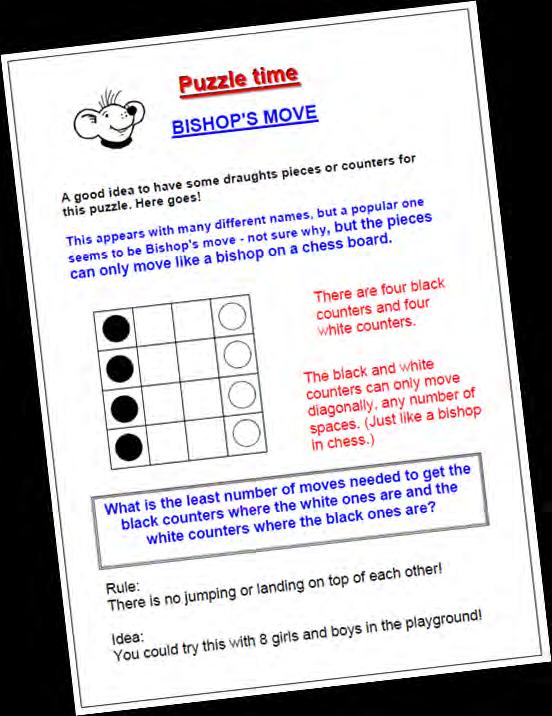 Puzzle time

BISHOP'S MOVE

A good idea to have some draughts pieces or counters for this puzzle. Here goes!

This appears with many different names, but a popular one seems to be Bishop's move - not sure why, but the pieces can only move like a bishop on a chess board.

There are four black counters and four white counters.

The black and white counters can only move diagonally, any number of spaces. (Just like a bishop in chess.)

What is the least number of moves needed to get the black counters where the white ones are and the white counters where the black ones are?

Rule:
There is no jumping or landing on top of each other!

Idea:
You could try this with 8 girls and boys in the playground!